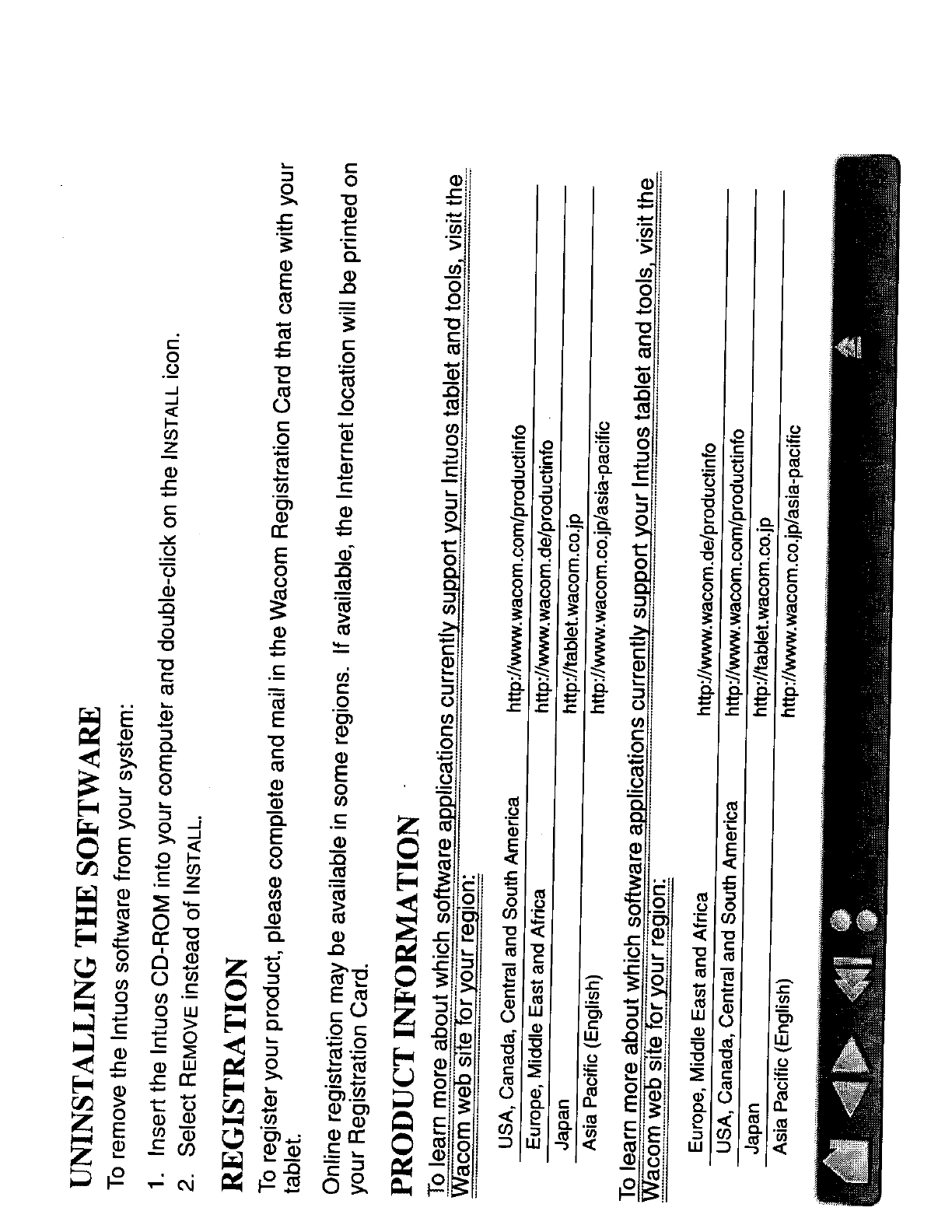 UNINSTALLING THE SOFTWARE

To remove the Intuos software from your system:

1. Insert the Intuos CD-ROM into your computer and double-click on the INSTALL icon.
2. Select REMOVE instead of INSTALL.

REGISTRATION

To register your product, please complete and mail in the Wacom Registration Card that came with your tablet.

Online registration may be available in some regions. If available, the Internet location will be printed on your Registration Card.

PRODUCT INFORMATION

To learn more about which software applications currently support your Intuos tablet and tools, visit the Wacom web site for your region:

| | |
|---|---|
| USA, Canada, Central and South America | http://www.wacom.com/productinfo |
| Europe, Middle East and Africa | http://www.wacom.de/productinfo |
| Japan | http://tablet.wacom.co.jp |
| Asia Pacific (English) | http://www.wacom.co.jp/asia-pacific |

To learn more about which software applications currently support your Intuos tablet and tools, visit the Wacom web site for your region:

| | |
|---|---|
| Europe, Middle East and Africa | http://www.wacom.de/productinfo |
| USA, Canada, Central and South America | http://www.wacom.com/productinfo |
| Japan | http://tablet.wacom.co.jp |
| Asia Pacific (English) | http://www.wacom.co.jp/asia-pacific |